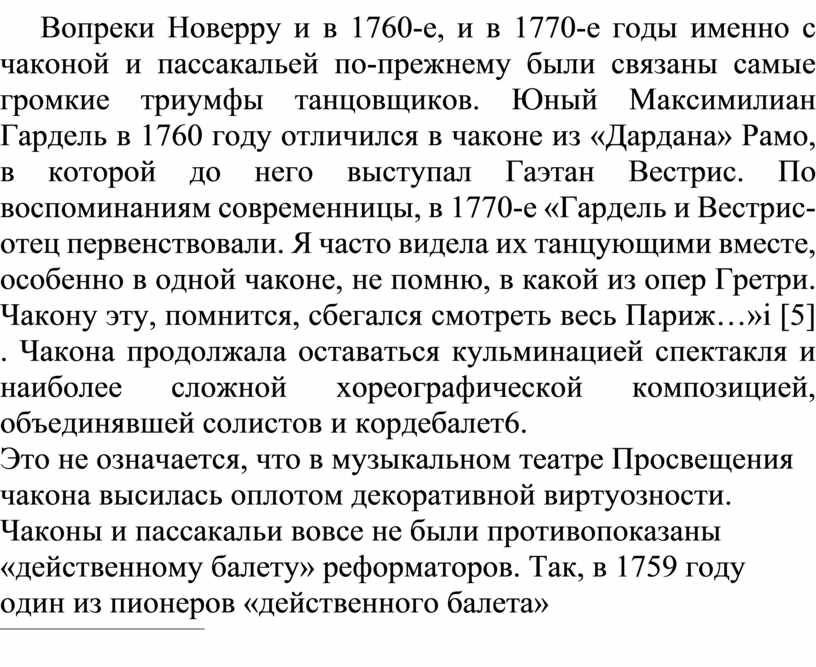 Вопреки Новерру и в 1760-е, и в 1770-е годы именно с чаконой и пассакальей по-прежнему были связаны самые громкие триумфы танцовщиков. Юный Максимилиан Гардель в 1760 году отличился в чаконе из «Дардана» Рамо, в которой до него выступал Гаэтан Вестрис. По воспоминаниям современницы, в 1770-е «Гардель и Вестрис-отец первенствовали. Я часто видела их танцующими вместе, особенно в одной чаконе, не помню, в какой из опер Гретри. Чакону эту, помнится, сбегался смотреть весь Париж…»i [5] . Чакона продолжала оставаться кульминацией спектакля и наиболее сложной хореографической композицией, объединявшей солистов и кордебалет6.
Это не означается, что в музыкальном театре Просвещения чакона высилась оплотом декоративной виртуозности. Чаконы и пассакальи вовсе не были противопоказаны «действенному балету» реформаторов. Так, в 1759 году один из пионеров «действенного балета»